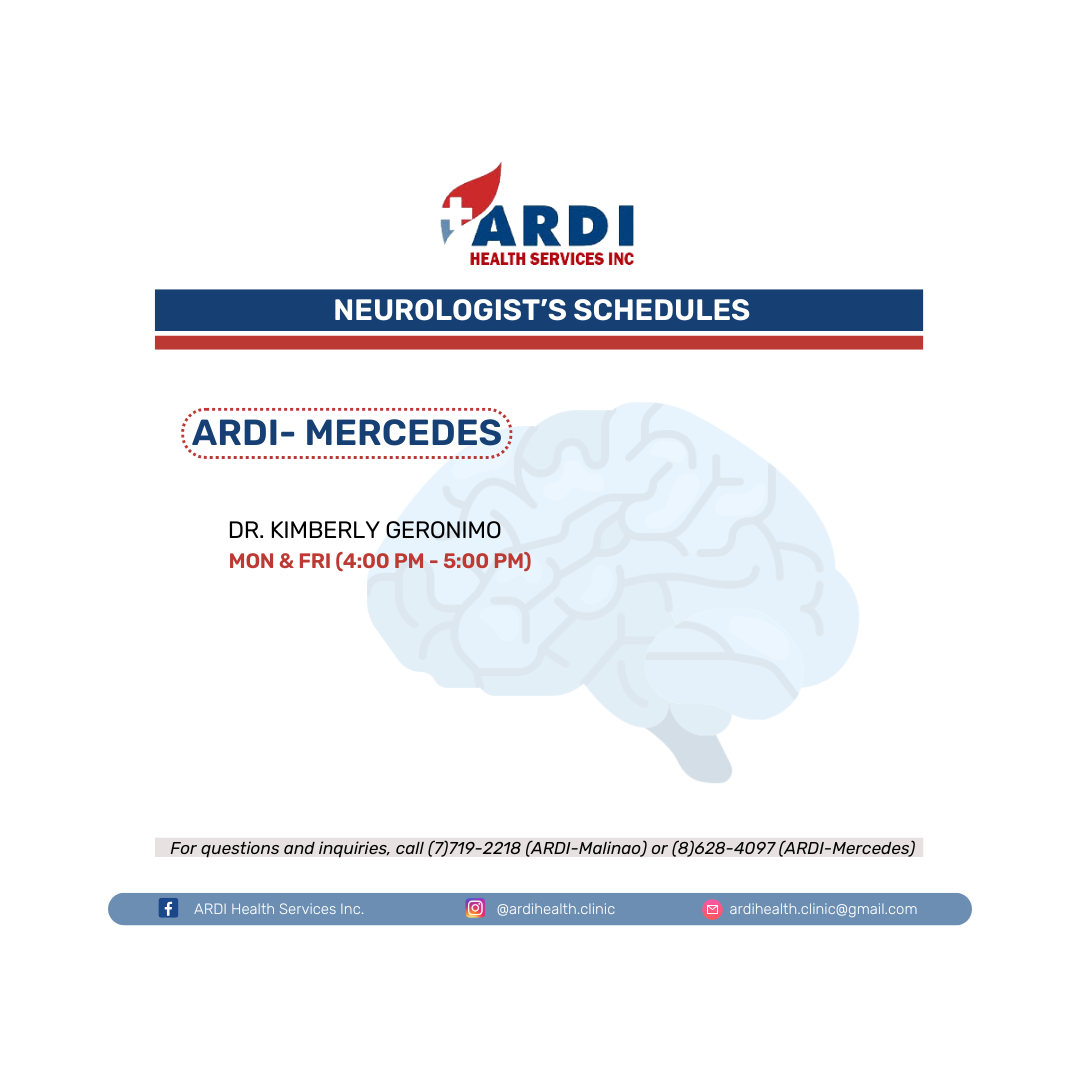 ARDI
HEALTH SERVICES INC

NEUROLOGIST'S SCHEDULES

ARDI- MERCEDES

DR. KIMBERLY GERONIMO
MON & FRI (4:00 PM - 5:00 PM)

For questions and inquiries, call (7)719-2218 (ARDI-Malinao) or (8)628-4097 (ARDI-Mercedes)

ARDI Health Services Inc.
@ardihealth.clinic
ardihealth.clinic@gmail.com